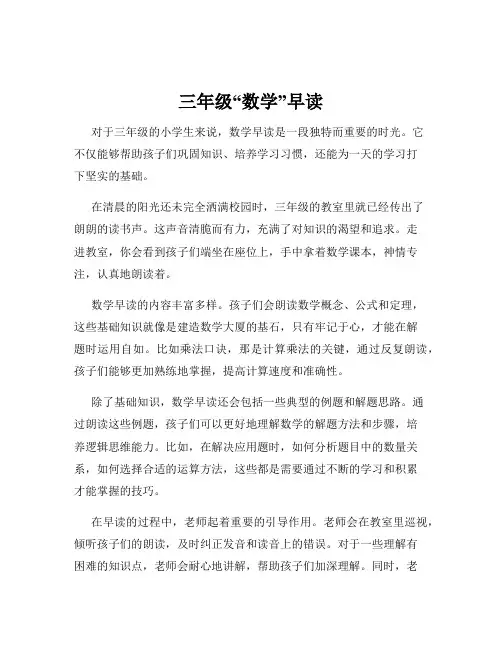 三年级“数学”早读

对于三年级的小学生来说，数学早读是一段独特而重要的时光。它不仅能够帮助孩子们巩固知识、培养学习习惯，还能为一天的学习打下坚实的基础。

在清晨的阳光还未完全洒满校园时，三年级的教室里就已经传出了朗朗的读书声。这声音清脆而有力，充满了对知识的渴望和追求。走进教室，你会看到孩子们端坐在座位上，手中拿着数学课本，神情专注，认真地朗读着。

数学早读的内容丰富多样。孩子们会朗读数学概念、公式和定理，这些基础知识就像是建造数学大厦的基石，只有牢记于心，才能在解题时运用自如。比如乘法口诀，那是计算乘法的关键，通过反复朗读，孩子们能够更加熟练地掌握，提高计算速度和准确性。

除了基础知识，数学早读还会包括一些典型的例题和解题思路。通过朗读这些例题，孩子们可以更好地理解数学的解题方法和步骤，培养逻辑思维能力。比如，在解决应用题时，如何分析题目中的数量关系，如何选择合适的运算方法，这些都是需要通过不断的学习和积累才能掌握的技巧。

在早读的过程中，老师起着重要的引导作用。老师会在教室里巡视，倾听孩子们的朗读，及时纠正发音和读音上的错误。对于一些理解有困难的知识点，老师会耐心地讲解，帮助孩子们加深理解。同时，老